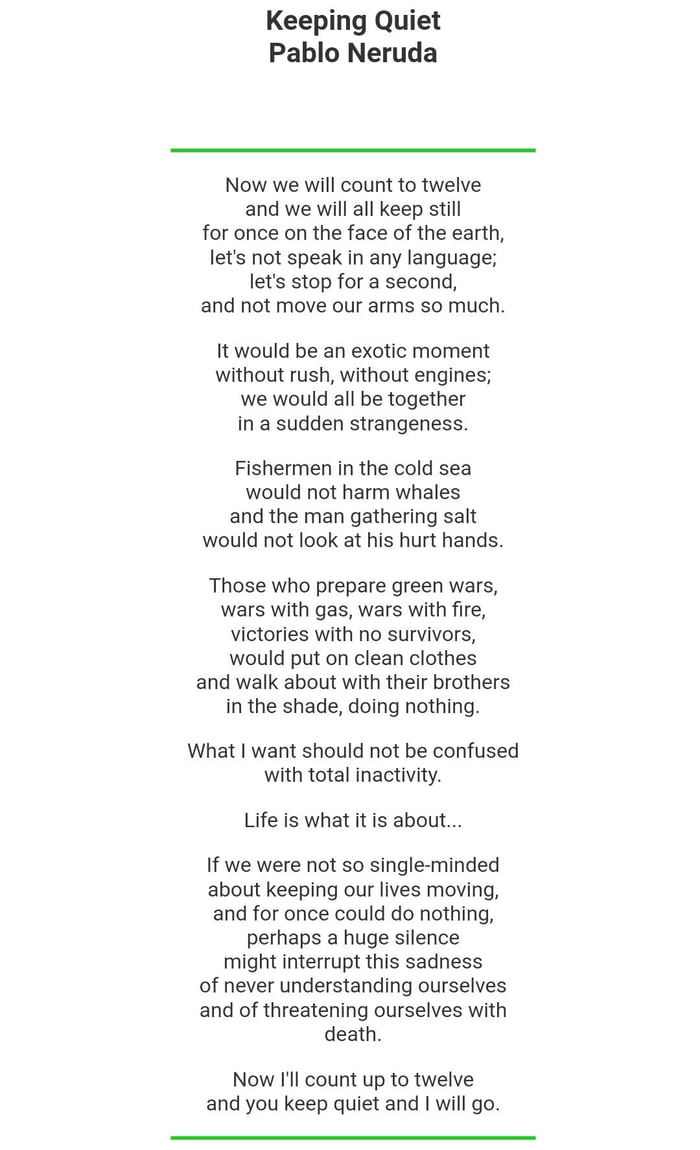 Keeping Quiet
Pablo Neruda

Now we will count to twelve
and we will all keep still
for once on the face of the earth,
let's not speak in any language;
let's stop for a second,
and not move our arms so much.

It would be an exotic moment
without rush, without engines;
we would all be together
in a sudden strangeness.

Fishermen in the cold sea
would not harm whales
and the man gathering salt
would not look at his hurt hands.

Those who prepare green wars,
wars with gas, wars with fire,
victories with no survivors,
would put on clean clothes
and walk about with their brothers
in the shade, doing nothing.

What I want should not be confused
with total inactivity.

Life is what it is about...

If we were not so single-minded
about keeping our lives moving,
and for once could do nothing,
perhaps a huge silence
might interrupt this sadness
of never understanding ourselves
and of threatening ourselves with
death.

Now I'll count up to twelve
and you keep quiet and I will go.